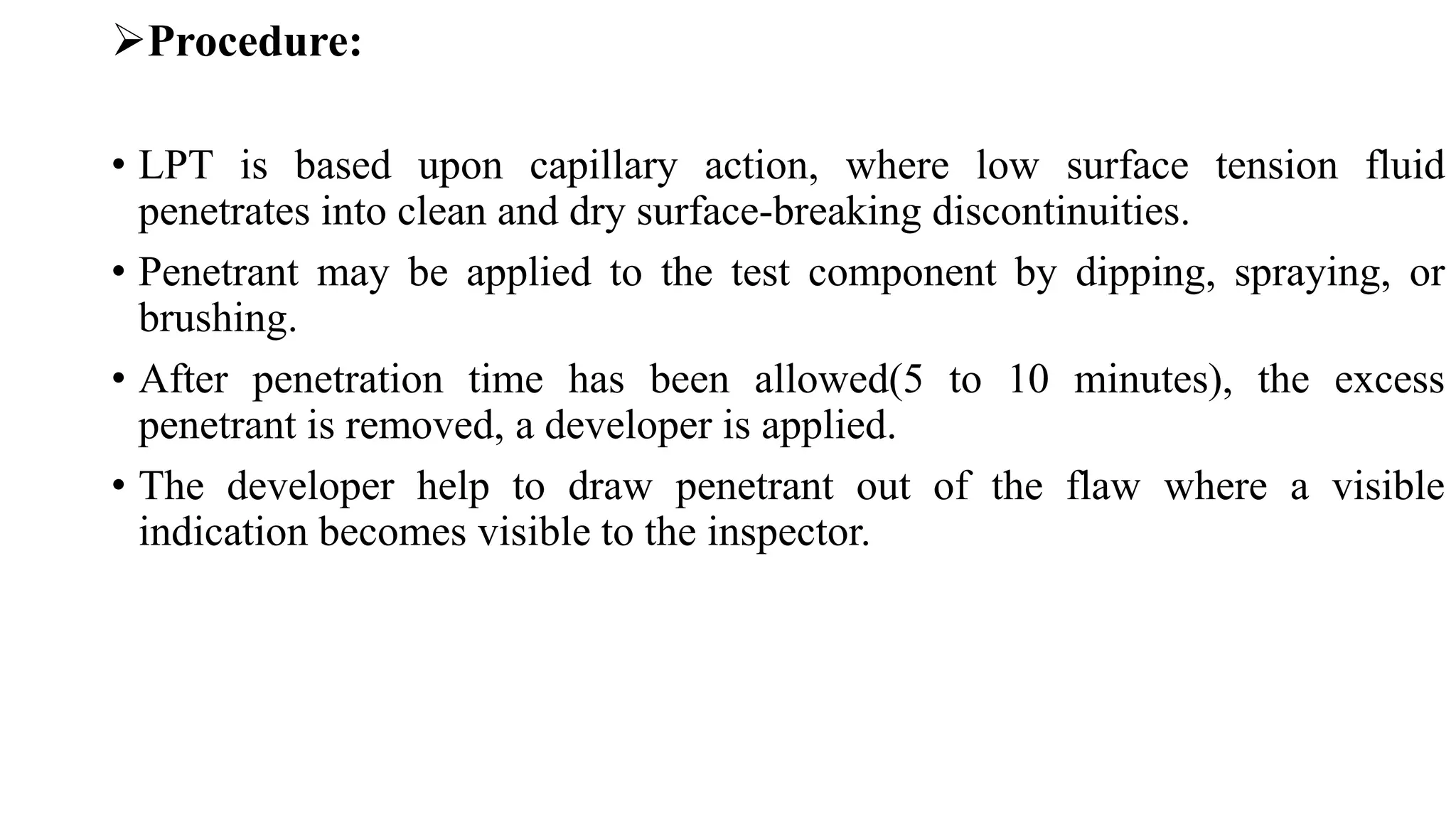 ➢Procedure:

• LPT is based upon capillary action, where low surface tension fluid penetrates into clean and dry surface-breaking discontinuities.

• Penetrant may be applied to the test component by dipping, spraying, or brushing.

• After penetration time has been allowed(5 to 10 minutes), the excess penetrant is removed, a developer is applied.

• The developer help to draw penetrant out of the flaw where a visible indication becomes visible to the inspector.